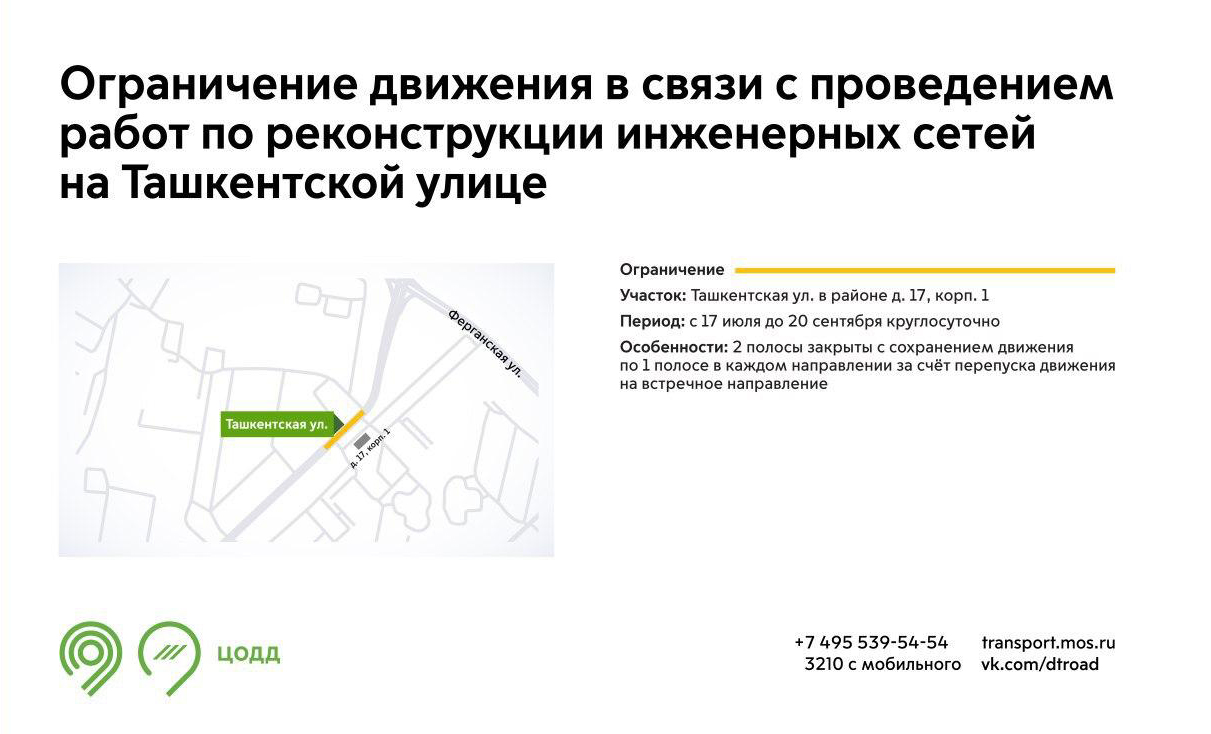 Ограничение движения в связи с проведением работ по реконструкции инженерных сетей на Ташкентской улице

Ферганская ул.

Ташкентская ул.

д. 17, корп. 1

Ограничение

Участок: Ташкентская ул. в районе д. 17, корп. 1

Период: с 17 июля до 20 сентября круглосуточно

Особенности: 2 полосы закрыты с сохранением движения по 1 полосе в каждом направлении за счёт перепуска движения на встречное направление

ЦОДД

+7 495 539-54-54
3210 с мобильного

transport.mos.ru
vk.com/dtroad